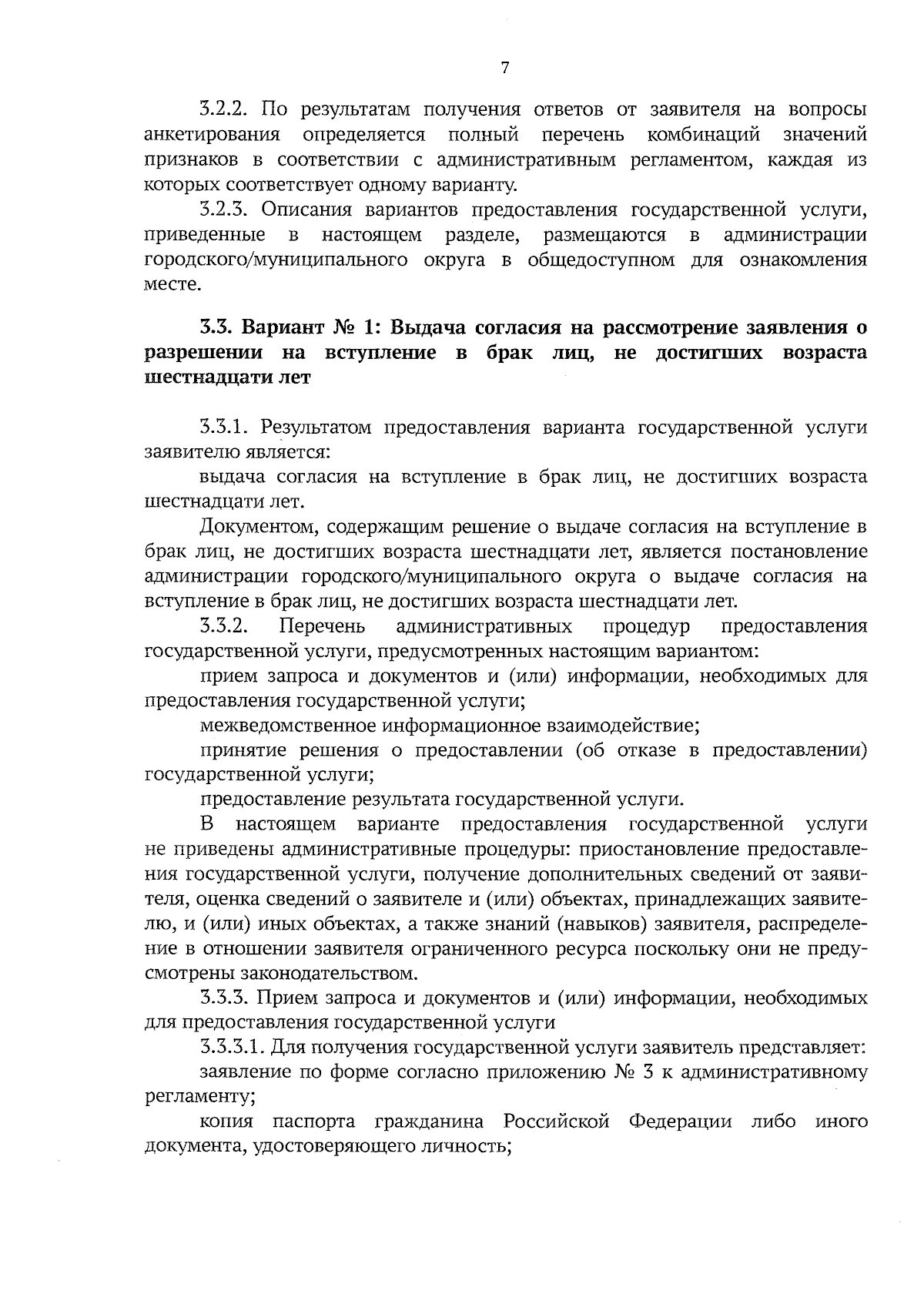 7

3.2.2. По результатам получения ответов от заявителя на вопросы анкетирования определяется полный перечень комбинаций значений признаков в соответствии с административным регламентом, каждая из которых соответствует одному варианту.

3.2.3. Описания вариантов предоставления государственной услуги, приведенные в настоящем разделе, размещаются в администрации городского/муниципального округа в общедоступном для ознакомления месте.

3.3. Вариант № 1: Выдача согласия на рассмотрение заявления о разрешении на вступление в брак лиц, не достигших возраста шестнадцати лет

3.3.1. Результатом предоставления варианта государственной услуги заявителю является:

выдача согласия на вступление в брак лиц, не достигших возраста шестнадцати лет.

Документом, содержащим решение о выдаче согласия на вступление в брак лиц, не достигших возраста шестнадцати лет, является постановление администрации городского/муниципального округа о выдаче согласия на вступление в брак лиц, не достигших возраста шестнадцати лет.

3.3.2. Перечень административных процедур предоставления государственной услуги, предусмотренных настоящим вариантом:

прием запроса и документов и (или) информации, необходимых для предоставления государственной услуги;

межведомственное информационное взаимодействие;

принятие решения о предоставлении (об отказе в предоставлении) государственной услуги;

предоставление результата государственной услуги.

В настоящем варианте предоставления государственной услуги не приведены административные процедуры: приостановление предоставления государственной услуги, получение дополнительных сведений от заявителя, оценка сведений о заявителе и (или) объектах, принадлежащих заявителю, и (или) иных объектах, а также знаний (навыков) заявителя, распределение в отношении заявителя ограниченного ресурса поскольку они не предусмотрены законодательством.

3.3.3. Прием запроса и документов и (или) информации, необходимых для предоставления государственной услуги

3.3.3.1. Для получения государственной услуги заявитель представляет:

заявление по форме согласно приложению № 3 к административному регламенту;

копия паспорта гражданина Российской Федерации либо иного документа, удостоверяющего личность;